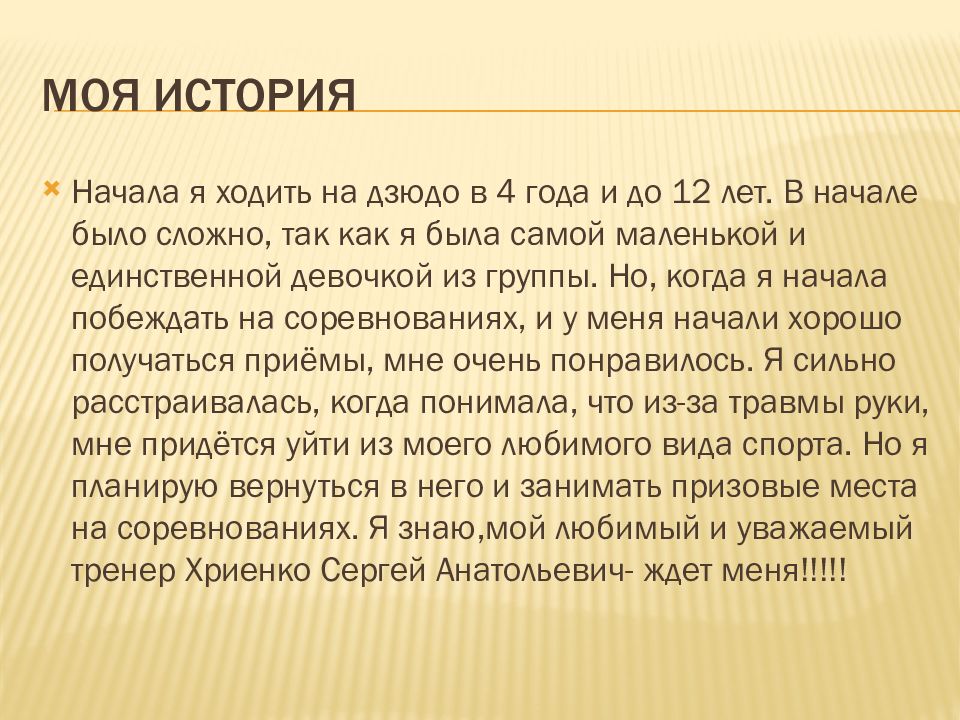 МОЯ ИСТОРИЯ

Начала я ходить на дзюдо в 4 года и до 12 лет. В начале было сложно, так как я была самой маленькой и единственной девочкой из группы. Но, когда я начала побеждать на соревнованиях, и у меня начали хорошо получаться приёмы, мне очень понравилось. Я сильно расстраивалась, когда понимала, что из-за травмы руки, мне придётся уйти из моего любимого вида спорта. Но я планирую вернуться в него и занимать призовые места на соревнованиях. Я знаю,мой любимый и уважаемый тренер Хриенко Сергей Анатольевич- ждет меня!!!!!